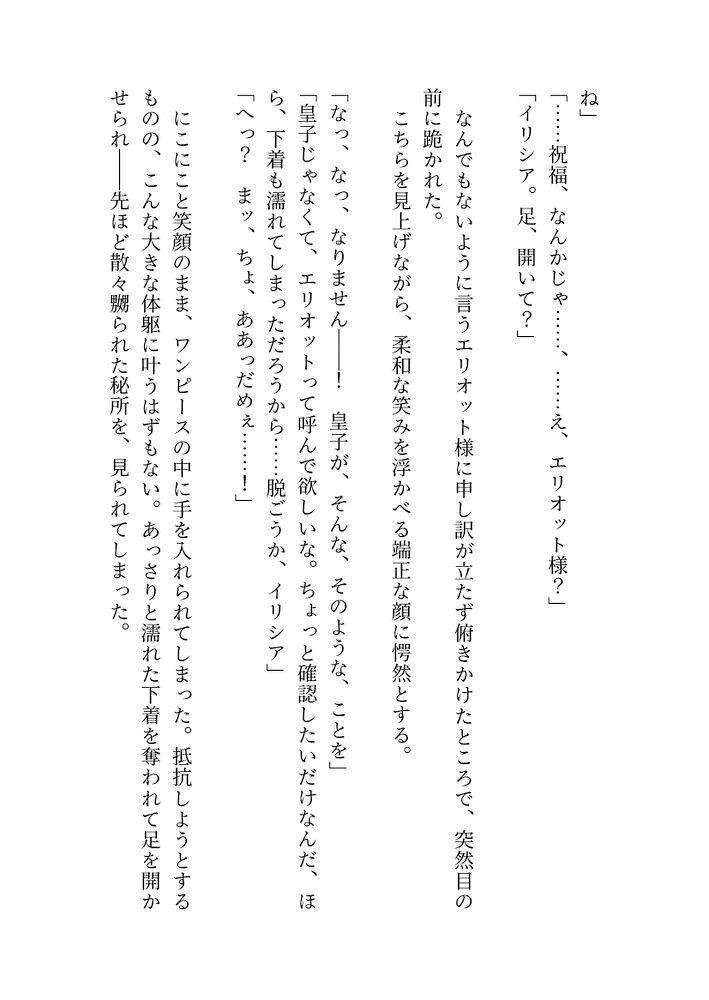 ね」
「……祝福、なんかじゃ……、……え、エリオット様？」
「イリシア。足、開いて？」

なんでもないように言うエリオット様に申し訳が立たず俯きかけたところで、突然目の前に跪かれた。
こちらを見上げながら、柔和な笑みを浮かべる端正な顔に愕然とする。

「なっ、なっ、なりません――！　皇子が、そんな、そのような、ことを」
「皇子じゃなくて、エリオットって呼んで欲しいな。ちょっと確認したいだけなんだ、ほら、下着も濡れてしまっただろうから……脱ごうか、イリシア」
「へっ？　まッ、ちょ、ああっだめぇ……！」

にこにこと笑顔のまま、ワンピースの中に手を入れられてしまった。抵抗しようとするものの、こんな大きな体躯に叶うはずもない。あっさりと濡れた下着を奪われて足を開かせられ――先ほど散々嬲られた秘所を、見られてしまった。